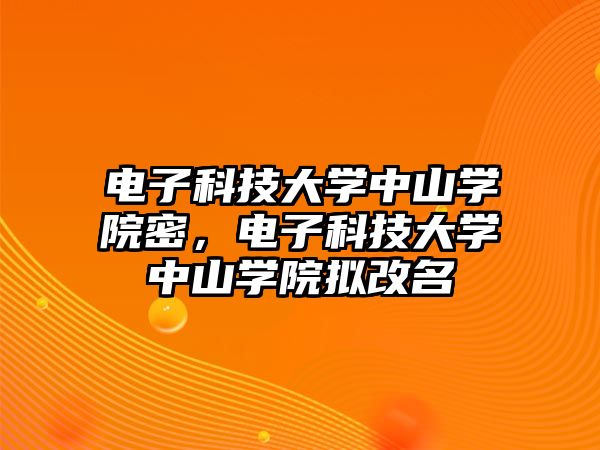 电子科技大学中山学院密，电子科技大学中山学院拟改名